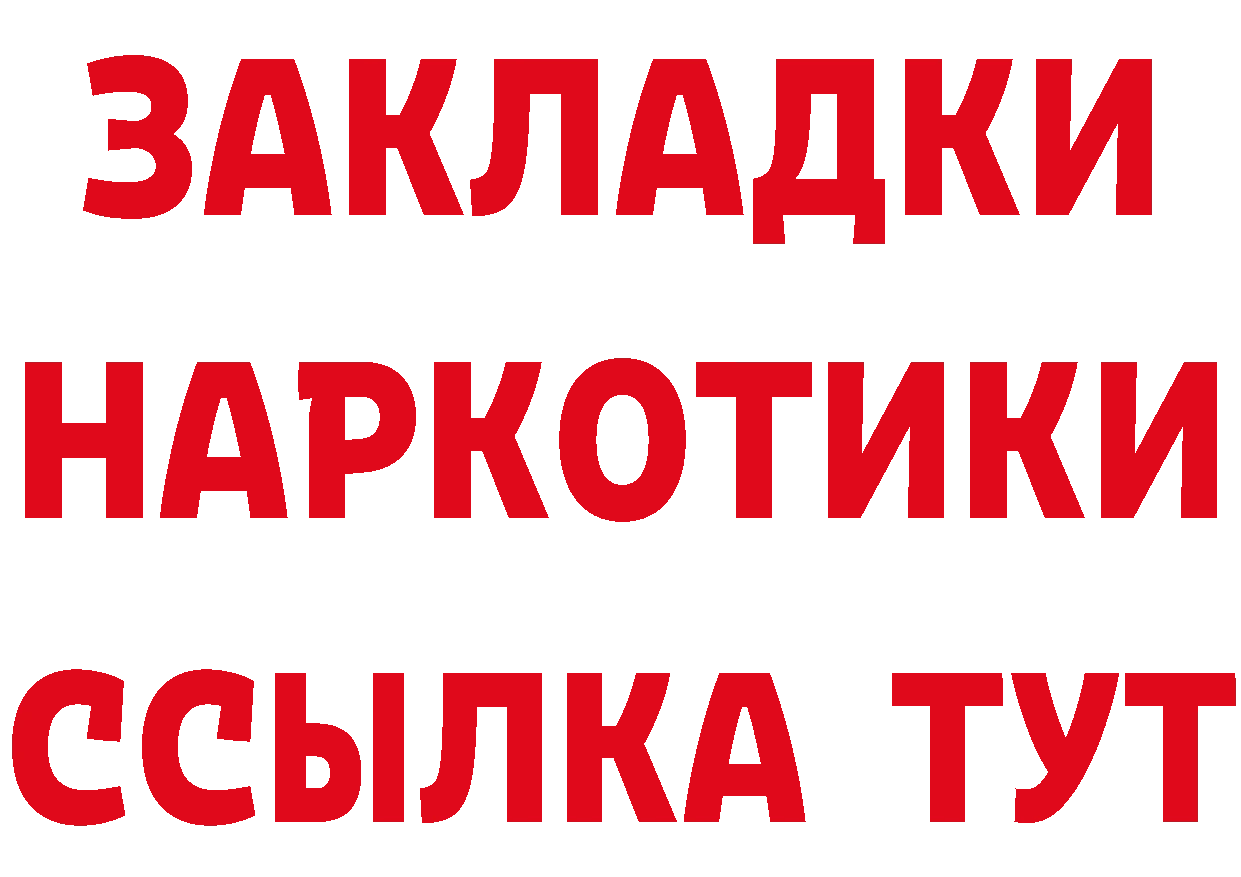 ЗАКЛАДКИ НАРКОТИКИ ССЫЛКА ТУТ